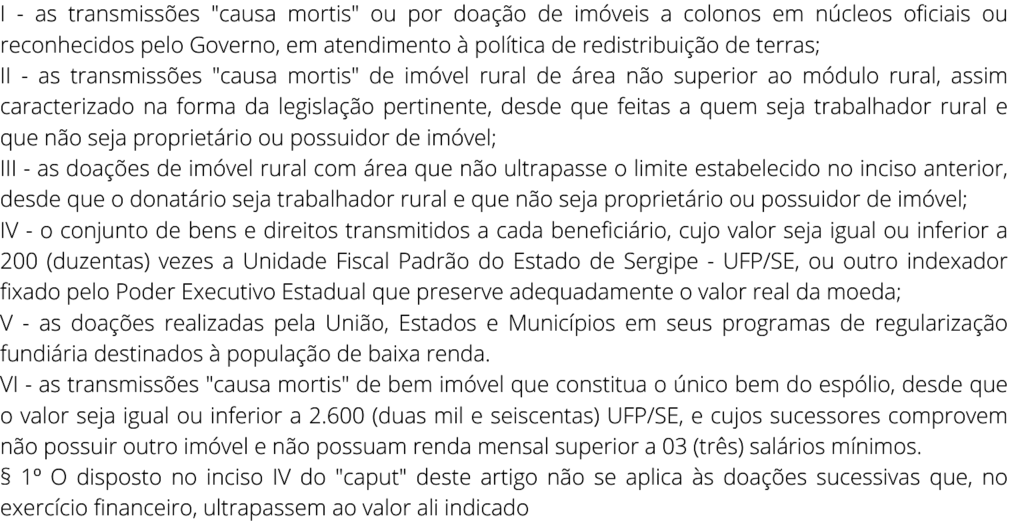 I - as transmissões "causa mortis" ou por doação de imóveis a colonos em núcleos oficiais ou reconhecidos pelo Governo, em atendimento à política de redistribuição de terras;
II - as transmissões "causa mortis" de imóvel rural de área não superior ao módulo rural, assim caracterizado na forma da legislação pertinente, desde que feitas a quem seja trabalhador rural e que não seja proprietário ou possuidor de imóvel;
III - as doações de imóvel rural com área que não ultrapasse o limite estabelecido no inciso anterior, desde que o donatário seja trabalhador rural e que não seja proprietário ou possuidor de imóvel;
IV - o conjunto de bens e direitos transmitidos a cada beneficiário, cujo valor seja igual ou inferior a 200 (duzentas) vezes a Unidade Fiscal Padrão do Estado de Sergipe - UFP/SE, ou outro indexador fixado pelo Poder Executivo Estadual que preserve adequadamente o valor real da moeda;
V - as doações realizadas pela União, Estados e Municípios em seus programas de regularização fundiária destinados à população de baixa renda.
VI - as transmissões "causa mortis" de bem imóvel que constitua o único bem do espólio, desde que o valor seja igual ou inferior a 2.600 (duas mil e seiscentas) UFP/SE, e cujos sucessores comprovem não possuir outro imóvel e não possuam renda mensal superior a 03 (três) salários mínimos.
§ 1º O disposto no inciso IV do "caput" deste artigo não se aplica às doações sucessivas que, no exercício financeiro, ultrapassem ao valor ali indicado